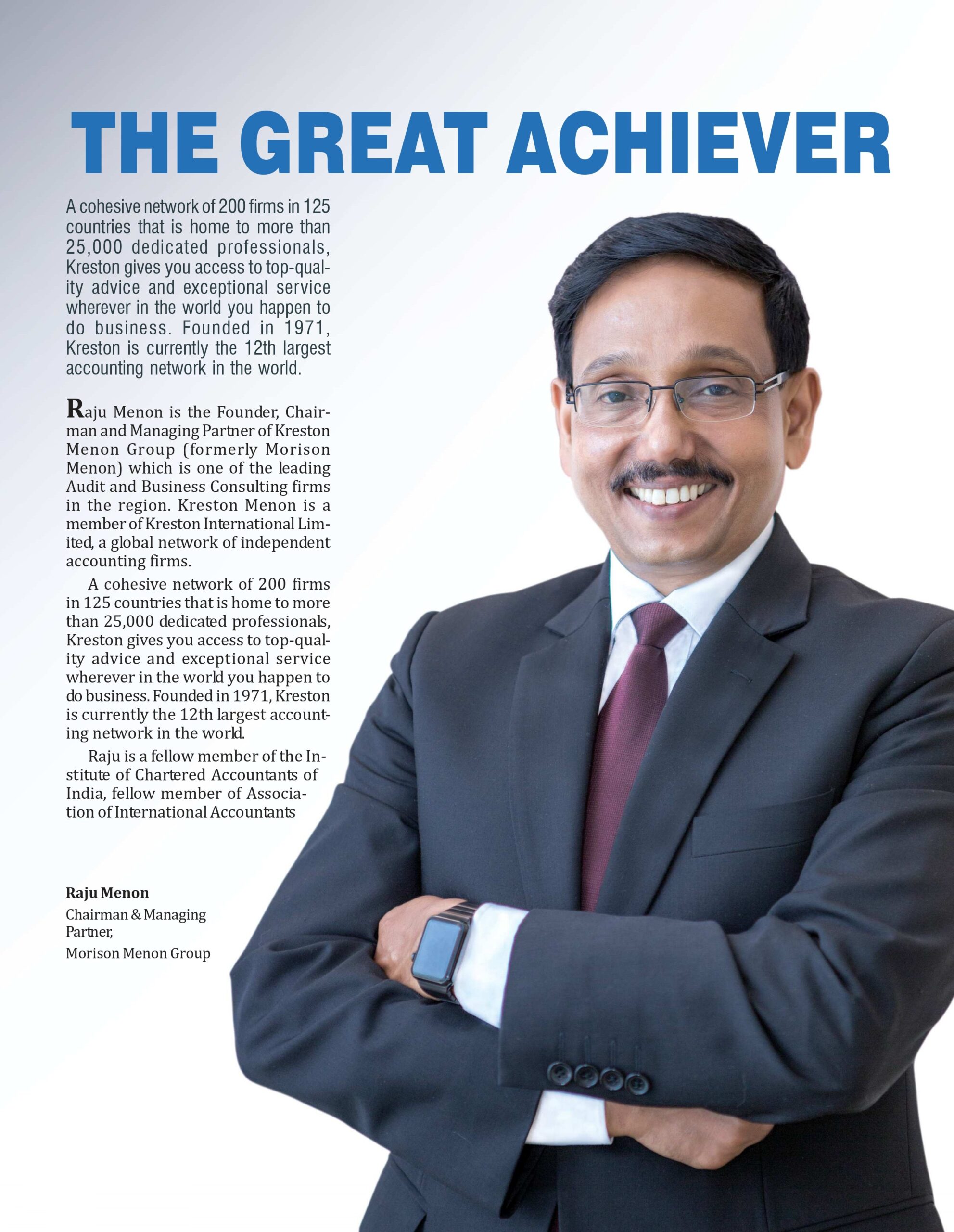 THE GREAT ACHIEVER

A cohesive network of 200 firms in 125 countries that is home to more than 25,000 dedicated professionals, Kreston gives you access to top-quality advice and exceptional service wherever in the world you happen to do business. Founded in 1971, Kreston is currently the 12th largest accounting network in the world.

Raju Menon is the Founder, Chairman and Managing Partner of Kreston Menon Group (formerly Morison Menon) which is one of the leading Audit and Business Consulting firms in the region. Kreston Menon is a member of Kreston International Limited, a global network of independent accounting firms.

A cohesive network of 200 firms in 125 countries that is home to more than 25,000 dedicated professionals, Kreston gives you access to top-quality advice and exceptional service wherever in the world you happen to do business. Founded in 1971, Kreston is currently the 12th largest accounting network in the world.

Raju is a fellow member of the Institute of Chartered Accountants of India, fellow member of Association of International Accountants

Raju Menon
Chairman & Managing Partner,
Morison Menon Group